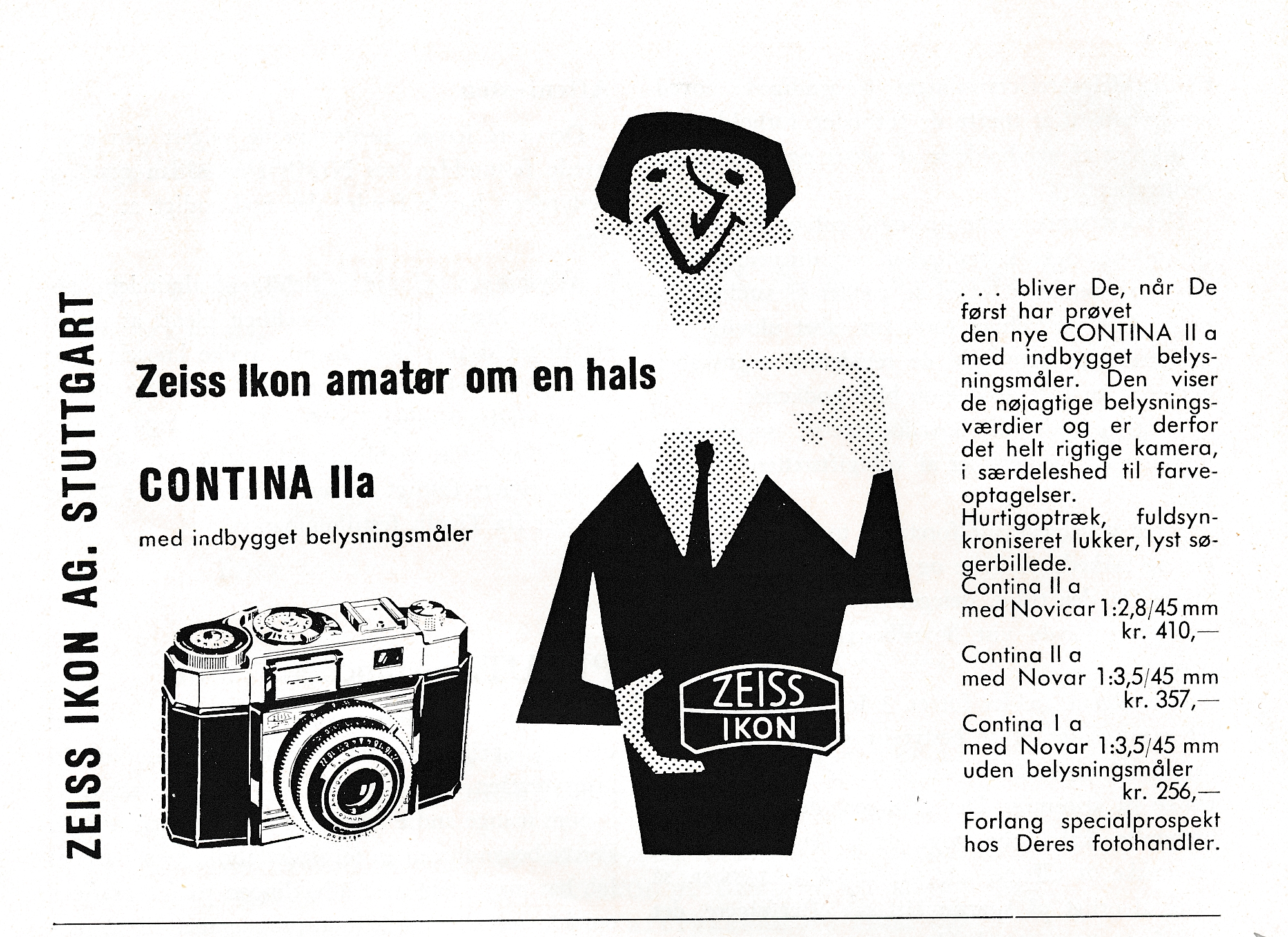 ZEISS IKON AG. STUTTGART

Zeiss Ikon amatør om en hals

CONTINA IIa

med indbygget belysningsmåler

ZEISS
IKON

. . . bliver De, når De først har prøvet den nye CONTINA II a med indbygget belysningsmåler. Den viser de nøjagtige belysningsværdier og er derfor det helt rigtige kamera, i særdeleshed til farveoptagelser.
Hurtigoptræk, fuldsynkroniseret lukker, lyst søgerbillede.
Contina II a
med Novicar 1:2,8/45 mm
kr. 410,—
Contina II a
med Novar 1:3,5/45 mm
kr. 357,—
Contina I a
med Novar 1:3,5/45 mm
uden belysningsmåler
kr. 256,—
Forlang specialprospekt hos Deres fotohandler.